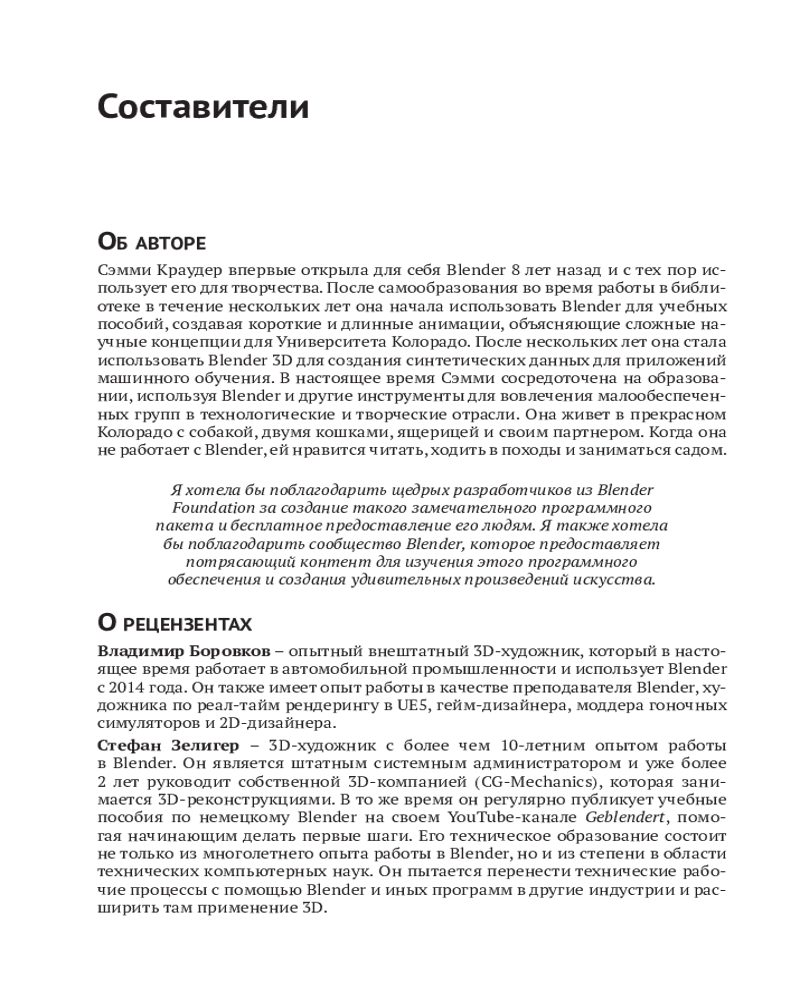 Составители

Об авторе

Сэмми Краудер впервые открыла для себя Blender 8 лет назад и с тех пор использует его для творчества. После самообразования во время работы в библиотеке в течение нескольких лет она начала использовать Blender для учебных пособий, создавая короткие и длинные анимации, объясняющие сложные научные концепции для Университета Колорадо. После нескольких лет она стала использовать Blender 3D для создания синтетических данных для приложений машинного обучения. В настоящее время Сэмми сосредоточена на образовании, используя Blender и другие инструменты для вовлечения малообеспеченных групп в технологические и творческие отрасли. Она живет в прекрасном Колорадо с собакой, двумя кошками, ящерицей и своим партнером. Когда она не работает с Blender, ей нравится читать, ходить в походы и заниматься садом.

Я хотела бы поблагодарить щедрых разработчиков из Blender Foundation за создание такого замечательного программного пакета и бесплатное предоставление его людям. Я также хотела бы поблагодарить сообщество Blender, которое предоставляет потрясающий контент для изучения этого программного обеспечения и создания удивительных произведений искусства.

О рецензентах

Владимир Боровков – опытный внештатный 3D-художник, который в настоящее время работает в автомобильной промышленности и использует Blender с 2014 года. Он также имеет опыт работы в качестве преподавателя Blender, художника по реал-тайм рендерингу в UE5, гейм-дизайнера, моддера гоночных симуляторов и 2D-дизайнера.

Стефан Зелигер – 3D-художник с более чем 10-летним опытом работы в Blender. Он является штатным системным администратором и уже более 2 лет руководит собственной 3D-компанией (CG-Mechanics), которая занимается 3D-реконструкциями. В то же время он регулярно публикует учебные пособия по немецкому Blender на своем YouTube-канале Geblendert, помогая начинающим делать первые шаги. Его техническое образование состоит не только из многолетнего опыта работы в Blender, но и из степени в области технических компьютерных наук. Он пытается перенести технические рабочие процессы с помощью Blender и иных программ в другие индустрии и расширить там применение 3D.